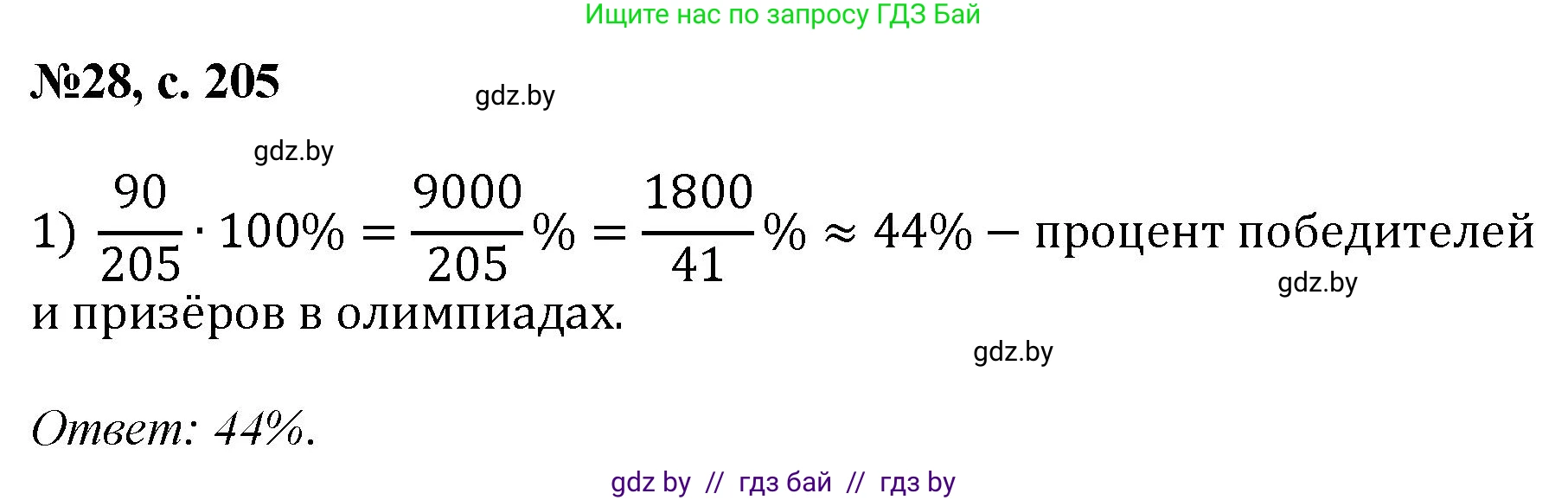 Ищите нас по запросу ГДЗ Бай

№28, с. 205

gdz.by

gdz.by

1) $\frac{90}{205} \cdot 100\% = \frac{9000}{205}\% = \frac{1800}{41}\% \approx 44\%$ – процент победителей и призёров в олимпиадах.

gdz.by

gdz.by

Ответ: 44%.

gdz by // гдз бай // гдз by